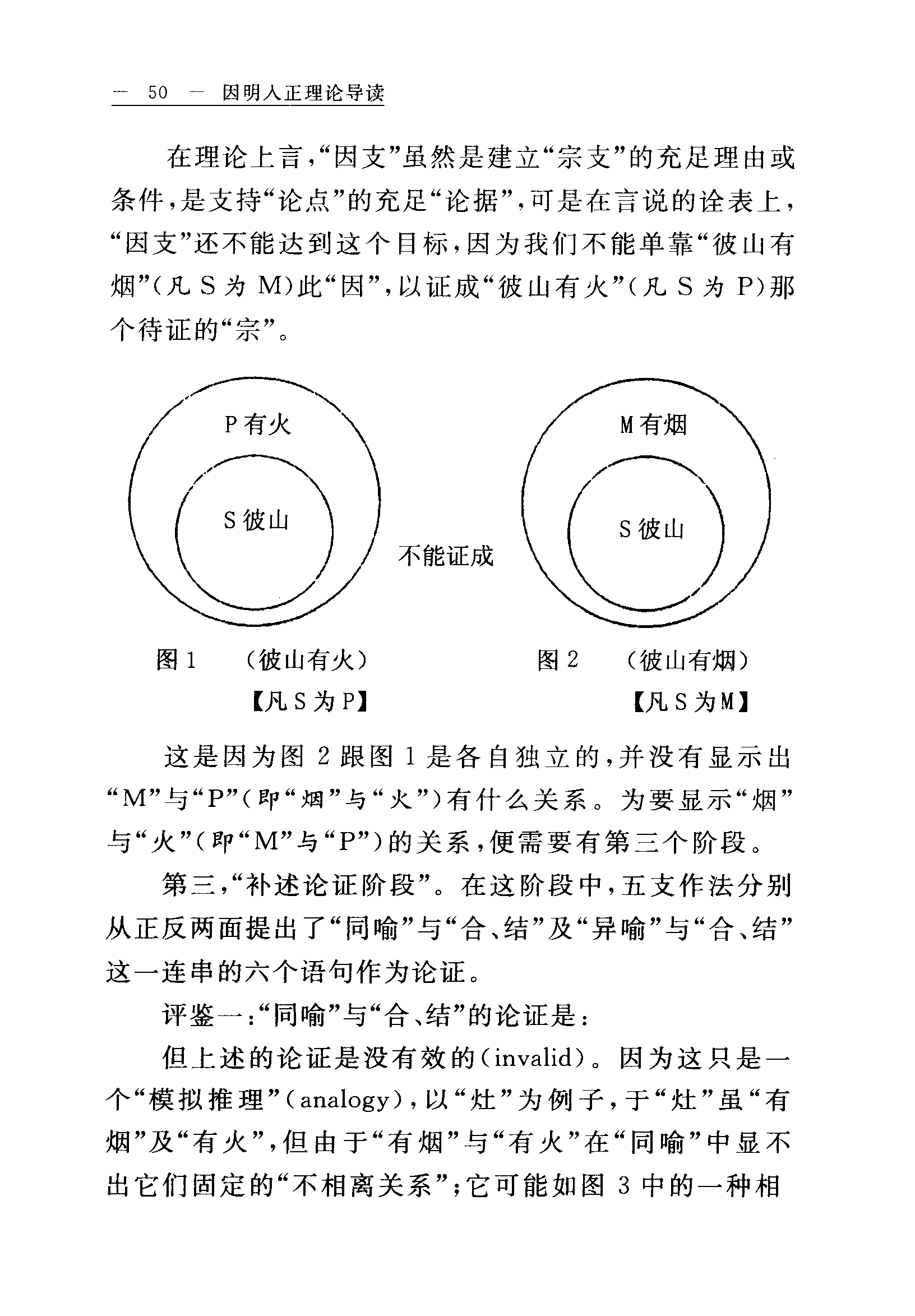 — 50 — 因明人正理论导读

在理论上言，“因支”虽然是建立“宗支”的充足理由或条件，是支持“论点”的充足“论据”，可是在言说的诠表上，“因支”还不能达到这个目标，因为我们不能单靠“彼山有烟”（凡 S 为 M）此“因”，以证成“彼山有火”（凡 S 为 P）那个待证的“宗”。

P 有火

S 彼山

不能证成

M 有烟

S 彼山

图 1 （彼山有火）
【凡 S 为 P】

图 2 （彼山有烟）
【凡 S 为 M】

这是因为图 2 跟图 1 是各自独立的，并没有显示出“M”与“P”（即“烟”与“火”）有什么关系。为要显示“烟”与“火”（即“M”与“P”）的关系，便需要有第三个阶段。

第三，“补述论证阶段”。在这阶段中，五支作法分别从正反两面提出了“同喻”与“合、结”及“异喻”与“合、结”这一连串的六个语句作为论证。

评鉴一：“同喻”与“合、结”的论证是：

但上述的论证是没有效的（invalid）。因为这只是一个“模拟推理”（analogy），以“灶”为例子，于“灶”虽“有烟”及“有火”，但由于“有烟”与“有火”在“同喻”中显不出它们固定的“不相离关系”；它可能如图 3 中的一种相